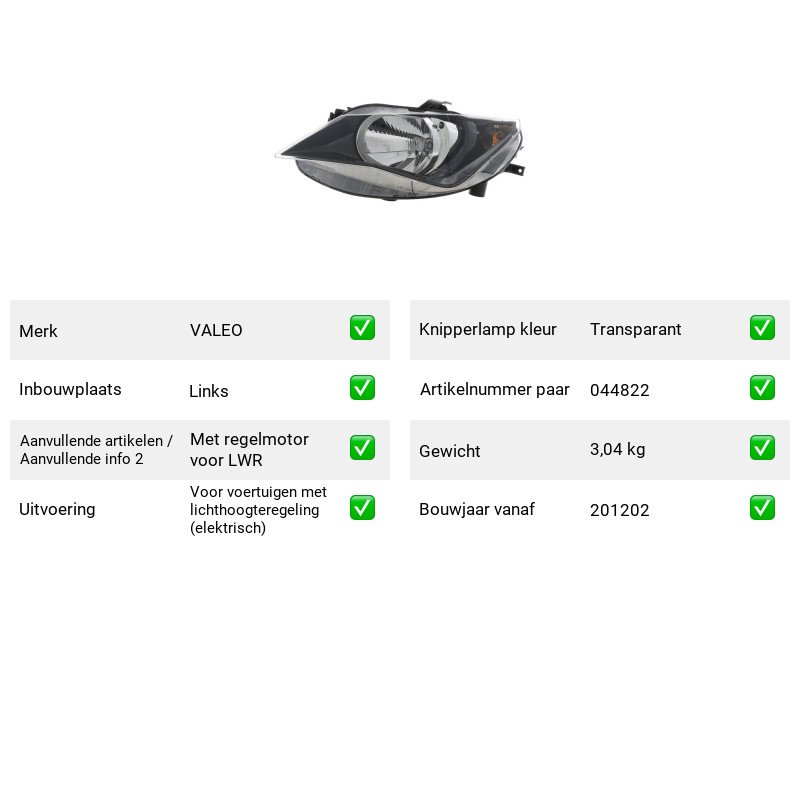 Merk VALEO ☑

Inbouwplaats Links ☑

Aanvullende artikelen / Aanvullende info 2 Met regelmotor voor LWR ☑

Uitvoering Voor voertuigen met lichthoogteregeling (elektrisch) ☑

Knipperlamp kleur Transparant ☑

Artikelnummer paar 044822 ☑

Gewicht 3,04 kg ☑

Bouwjaar vanaf 201202 ☑